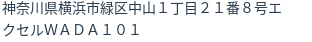 神奈川県横浜市緑区中山１丁目２１番８号エクセルＷＡＤＡ１０１